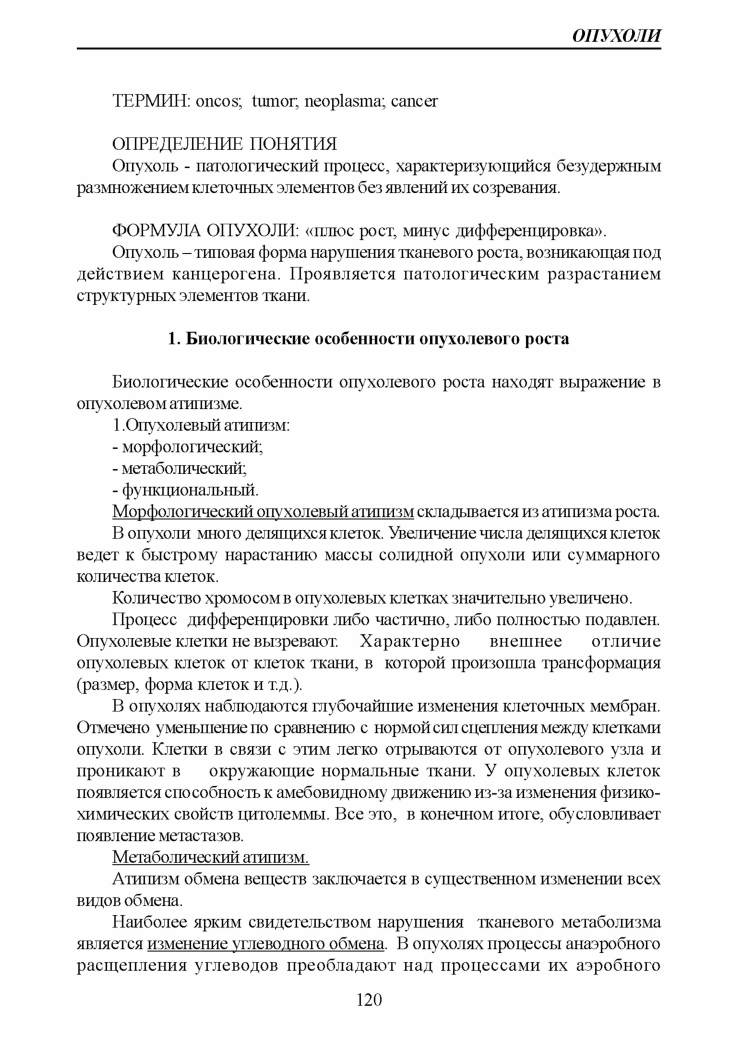 ОПУХОЛИ

ТЕРМИН: oncos; tumor; neoplasma; cancer

ОПРЕДЕЛЕНИЕ ПОНЯТИЯ
Опухоль - патологический процесс, характеризующийся безудержным размножением клеточных элементов без явлений их созревания.

ФОРМУЛА ОПУХОЛИ: «плюс рост, минус дифференцировка».
Опухоль – типовая форма нарушения тканевого роста, возникающая под действием канцерогена. Проявляется патологическим разрастанием структурных элементов ткани.

1. Биологические особенности опухолевого роста

Биологические особенности опухолевого роста находят выражение в опухолевом атипизме.
1.Опухолевый атипизм:
- морфологический;
- метаболический;
- функциональный.
Морфологический опухолевый атипизм складывается из атипизма роста.
В опухоли много делящихся клеток. Увеличение числа делящихся клеток ведет к быстрому нарастанию массы солидной опухоли или суммарного количества клеток.
Количество хромосом в опухолевых клетках значительно увеличено.
Процесс дифференцировки либо частично, либо полностью подавлен. Опухолевые клетки не вызревают. Характерно внешнее отличие опухолевых клеток от клеток ткани, в которой произошла трансформация (размер, форма клеток и т.д.).
В опухолях наблюдаются глубочайшие изменения клеточных мембран. Отмечено уменьшение по сравнению с нормой сил сцепления между клетками опухоли. Клетки в связи с этим легко отрываются от опухолевого узла и проникают в окружающие нормальные ткани. У опухолевых клеток появляется способность к амебовидному движению из-за изменения физико-химических свойств цитолеммы. Все это, в конечном итоге, обусловливает появление метастазов.
Метаболический атипизм.
Атипизм обмена веществ заключается в существенном изменении всех видов обмена.
Наиболее ярким свидетельством нарушения тканевого метаболизма является изменение углеводного обмена. В опухолях процессы анаэробного расщепления углеводов преобладают над процессами их аэробного

120